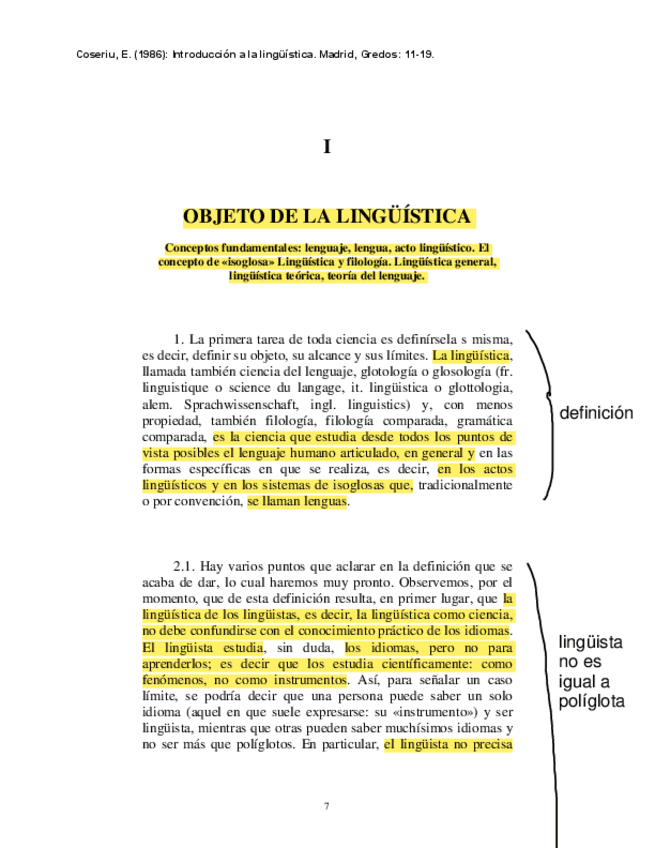 Coseriu, E. (1986): Introducción a la lingüística. Madrid, Gredos: 11-19.

I

OBJETO DE LA LINGÜÍSTICA

Conceptos fundamentales: lenguaje, lengua, acto lingüístico. El concepto de «isoglosa» Lingüística y filología. Lingüística general, lingüística teórica, teoría del lenguaje.

1. La primera tarea de toda ciencia es definírsela s misma, es decir, definir su objeto, su alcance y sus límites. La lingüística, llamada también ciencia del lenguaje, glotología o glosología (fr. linguistique o science du langage, it. lingüistica o glottologia, alem. Sprachwissenschaft, ingl. linguistics) y, con menos propiedad, también filología, filología comparada, gramática comparada, es la ciencia que estudia desde todos los puntos de vista posibles el lenguaje humano articulado, en general y en las formas específicas en que se realiza, es decir, en los actos lingüísticos y en los sistemas de isoglosas que, tradicionalmente o por convención, se llaman lenguas.

definición

2.1. Hay varios puntos que aclarar en la definición que se acaba de dar, lo cual haremos muy pronto. Observemos, por el momento, que de esta definición resulta, en primer lugar, que la lingüística de los lingüistas, es decir, la lingüística como ciencia, no debe confundirse con el conocimiento práctico de los idiomas. El lingüista estudia, sin duda, los idiomas, pero no para aprenderlos; es decir que los estudia científicamente: como fenómenos, no como instrumentos. Así, para señalar un caso límite, se podría decir que una persona puede saber un solo idioma (aquel en que suele expresarse: su «instrumento») y ser lingüista, mientras que otras pueden saber muchísimos idiomas y no ser más que políglotos. En particular, el lingüista no precisa

lingüista no es igual a políglota

7